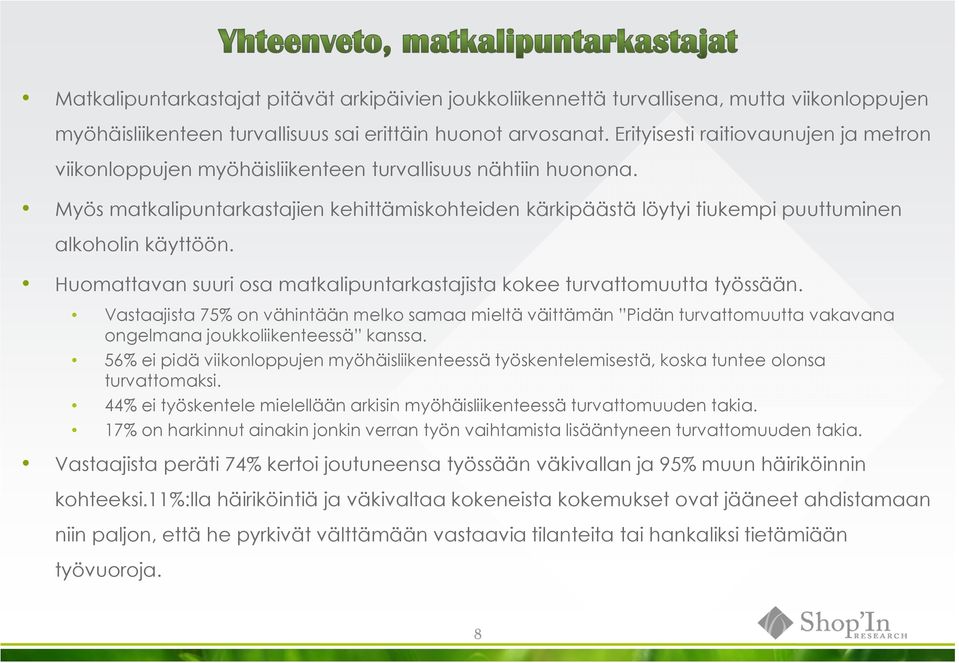 Yhteenveto, matkalipuntarkastajat

• Matkalipuntarkastajat pitävät arkipäivien joukkoliikennettä turvallisena, mutta viikonloppujen myöhäisliikenteen turvallisuus sai erittäin huonot arvosanat. Erityisesti raitiovaunujen ja metron viikonloppujen myöhäisliikenteen turvallisuus nähtiin huonona.

• Myös matkalipuntarkastajien kehittämiskohteiden kärkipäästä löytyi tiukempi puuttuminen alkoholin käyttöön.

• Huomattavan suuri osa matkalipuntarkastajista kokee turvattomuutta työssään.
  • Vastaajista 75% on vähintään melko samaa mieltä väittämän "Pidän turvattomuutta vakavana ongelmana joukkoliikenteessä" kanssa.
  • 56% ei pidä viikonloppujen myöhäisliikenteessä työskentelemisestä, koska tuntee olonsa turvattomaksi.
  • 44% ei työskentele mielellään arkisin myöhäisliikenteessä turvattomuuden takia.
  • 17% on harkinnut ainakin jonkin verran työn vaihtamista lisääntyneen turvattomuuden takia.

• Vastaajista peräti 74% kertoi joutuneensa työssään väkivallan ja 95% muun häiriköinnin kohteeksi.11%:lla häiriköintiä ja väkivaltaa kokeneista kokemukset ovat jääneet ahdistamaan niin paljon, että he pyrkivät välttämään vastaavia tilanteita tai hankaliksi tietämiään työvuoroja.

8

Shop'In RESEARCH